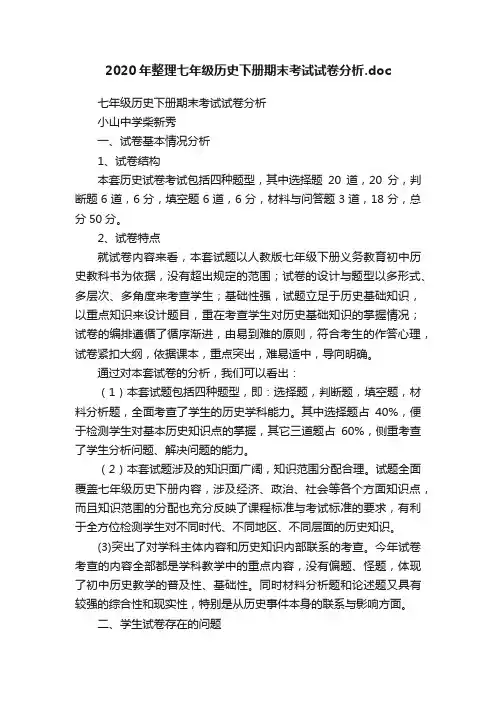 2020年整理七年级历史下册期末考试试卷分析.doc

七年级历史下册期末考试试卷分析

小山中学柴新秀

一、试卷基本情况分析

1、试卷结构

本套历史试卷考试包括四种题型，其中选择题 20 道，20 分，判断题 6 道，6 分，填空题 6 道，6 分，材料与问答题 3 道，18 分，总分 50 分。

2、试卷特点

就试卷内容来看，本套试题以人教版七年级下册义务教育初中历史教科书为依据，没有超出规定的范围；试卷的设计与题型以多形式、多层次、多角度来考查学生；基础性强，试题立足于历史基础知识，以重点知识来设计题目，重在考查学生对历史基础知识的掌握情况；试卷的编排遵循了循序渐进，由易到难的原则，符合考生的作答心理，试卷紧扣大纲，依据课本，重点突出，难易适中，导向明确。

通过对本套试卷的分析，我们可以看出：

（1）本套试题包括四种题型，即：选择题，判断题，填空题，材料分析题，全面考查了学生的历史学科能力。其中选择题占 40%，便于检测学生对基本历史知识点的掌握，其它三道题占 60%，侧重考查了学生分析问题、解决问题的能力。

（2）本套试题涉及的知识面广阔，知识范围分配合理。试题全面覆盖七年级历史下册内容，涉及经济、政治、社会等各个方面知识点，而且知识范围的分配也充分反映了课程标准与考试标准的要求，有利于全方位检测学生对不同时代、不同地区、不同层面的历史知识。

(3)突出了对学科主体内容和历史知识内部联系的考查。今年试卷考查的内容全部都是学科教学中的重点内容，没有偏题、怪题，体现了初中历史教学的普及性、基础性。同时材料分析题和论述题又具有较强的综合性和现实性，特别是从历史事件本身的联系与影响方面。

二、学生试卷存在的问题